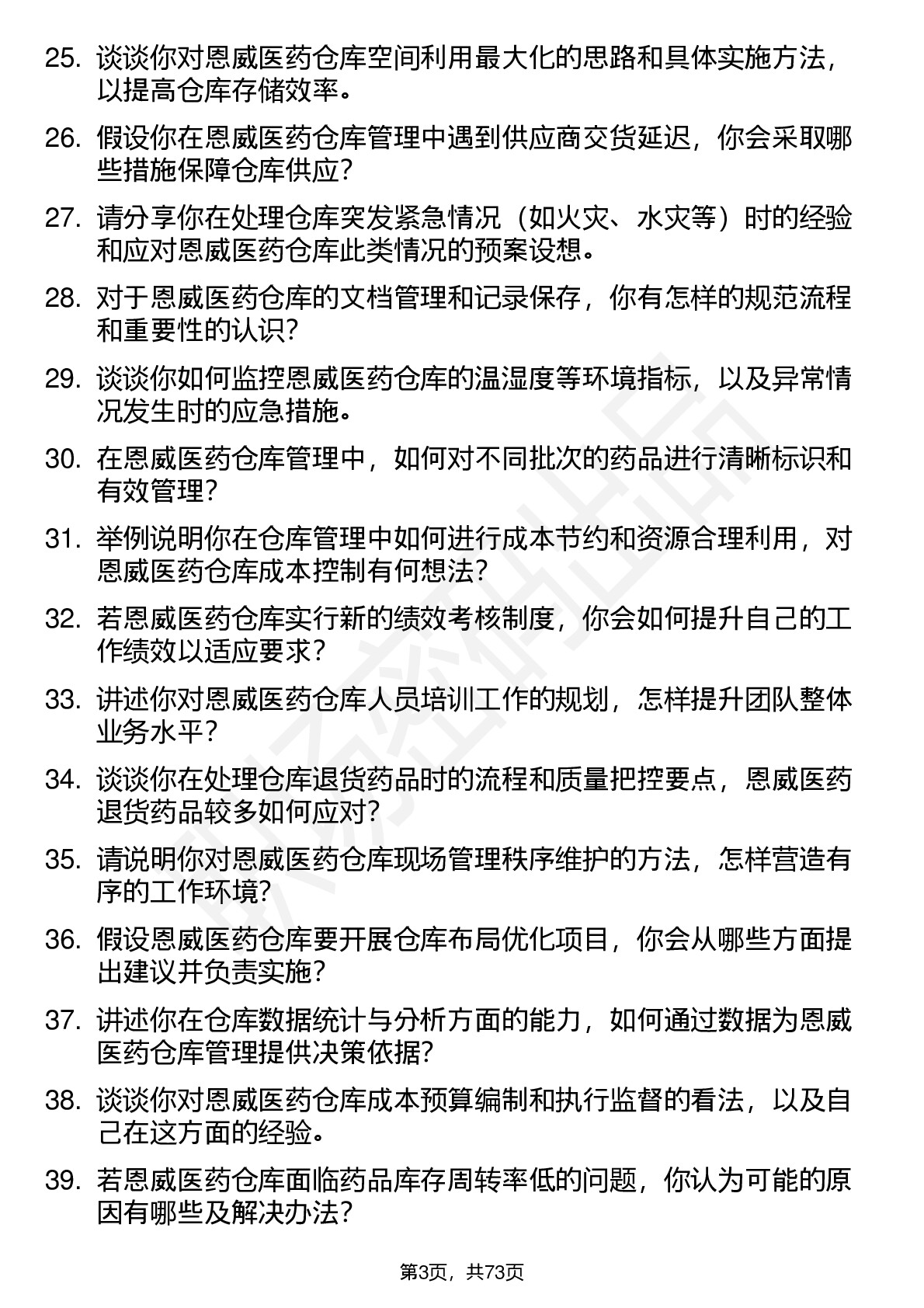 25. 谈谈你对恩威医药仓库空间利用最大化的思路和具体实施方法，以提高仓库存储效率。

26. 假设你在恩威医药仓库管理中遇到供应商交货延迟，你会采取哪些措施保障仓库供应？

27. 请分享你在处理仓库突发紧急情况（如火灾、水灾等）时的经验和应对恩威医药仓库此类情况的预案设想。

28. 对于恩威医药仓库的文档管理和记录保存，你有怎样的规范流程和重要性的认识？

29. 谈谈你如何监控恩威医药仓库的温湿度等环境指标，以及异常情况发生时的应急措施。

30. 在恩威医药仓库管理中，如何对不同批次的药品进行清晰标识和有效管理？

31. 举例说明你在仓库管理中如何进行成本节约和资源合理利用，对恩威医药仓库成本控制有何想法？

32. 若恩威医药仓库实行新的绩效考核制度，你会如何提升自己的工作绩效以适应要求？

33. 讲述你对恩威医药仓库人员培训工作的规划，怎样提升团队整体业务水平？

34. 谈谈你在处理仓库退货药品时的流程和质量把控要点，恩威医药退货药品较多如何应对？

35. 请说明你对恩威医药仓库现场管理秩序维护的方法，怎样营造有序的工作环境？

36. 假设恩威医药仓库要开展仓库布局优化项目，你会从哪些方面提出建议并负责实施？

37. 讲述你在仓库数据统计与分析方面的能力，如何通过数据为恩威医药仓库管理提供决策依据？

38. 谈谈你对恩威医药仓库成本预算编制和执行监督的看法，以及自己在这方面的经验。

39. 若恩威医药仓库面临药品库存周转率低的问题，你认为可能的原因有哪些及解决办法？

第3页，共73页